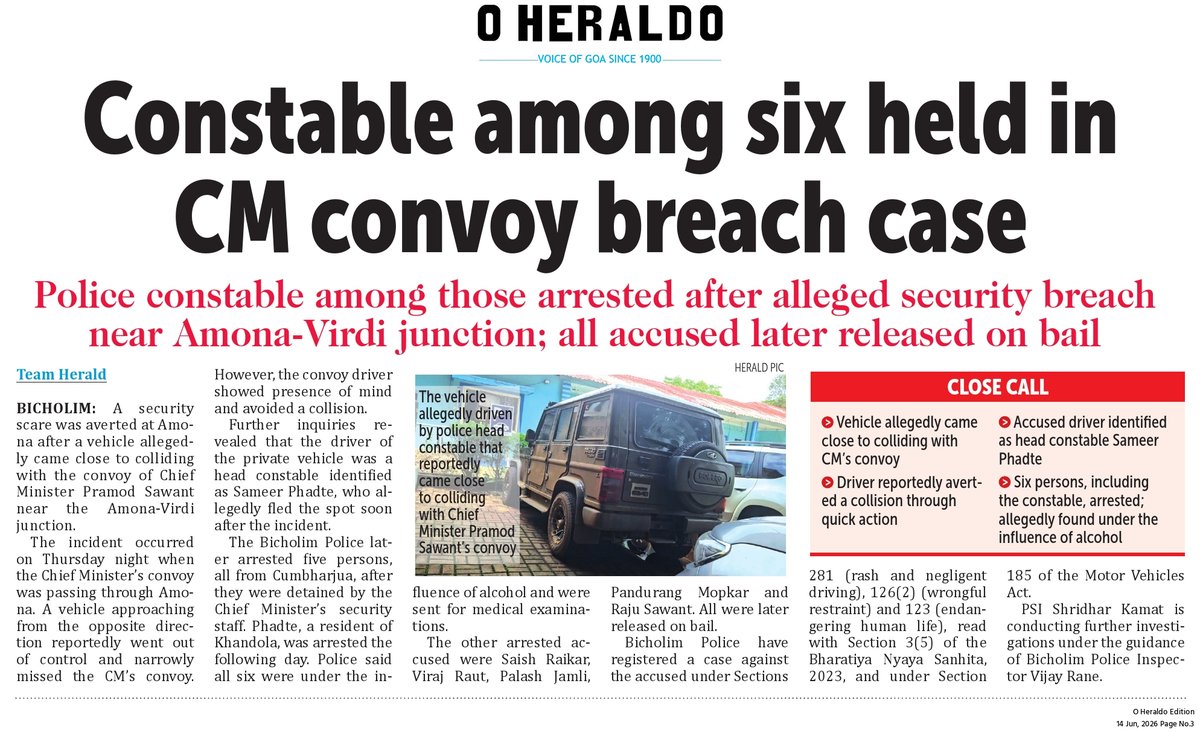 O HERALDO

VOICE OF GOA SINCE 1900

Constable among six held in CM convoy breach case

Police constable among those arrested after alleged security breach near Amona-Virdi junction; all accused later released on bail

Team Herald

BICHOLIM: A security scare was averted at Amona after a vehicle allegedly came close to colliding with the convoy of Chief Minister Pramod Sawant near the Amona-Virdi junction.

The incident occurred on Thursday night when the Chief Minister's convoy was passing through Amona. A vehicle approaching from the opposite direction reportedly went out of control and narrowly missed the CM's convoy.

However, the convoy driver showed presence of mind and avoided a collision.

Further inquiries revealed that the driver of the private vehicle was a head constable identified as Sameer Phadte, who allegedly fled the spot soon after the incident.

The Bicholim Police later arrested five persons, all from Cumbharjua, after they were detained by the Chief Minister's security staff. Phadte, a resident of Khandola, was arrested the following day. Police said all six were under the influence of alcohol and were sent for medical examinations.

The other arrested accused were Saish Raikar, Viraj Raut, Palash Jamli, Pandurang Mopkar and Raju Sawant. All were later released on bail.

Bicholim Police have registered a case against the accused under Sections 281 (rash and negligent driving), 126(2) (wrongful restraint) and 123 (endangering human life), read with Section 3(5) of the Bharatiya Nyaya Sanhita, 2023, and under Section 185 of the Motor Vehicles Act.

PSI Shridhar Kamat is conducting further investigations under the guidance of Bicholim Police Inspector Vijay Rane.

HERALD PIC

The vehicle allegedly driven by police head constable that reportedly came close to colliding with Chief Minister Pramod Sawant's convoy

CLOSE CALL

Vehicle allegedly came close to colliding with CM's convoy

Driver reportedly averted a collision through quick action

Accused driver identified as head constable Sameer Phadte

Six persons, including the constable, arrested; allegedly found under the influence of alcohol

O Heraldo Edition
14 Jun, 2026 Page No.3